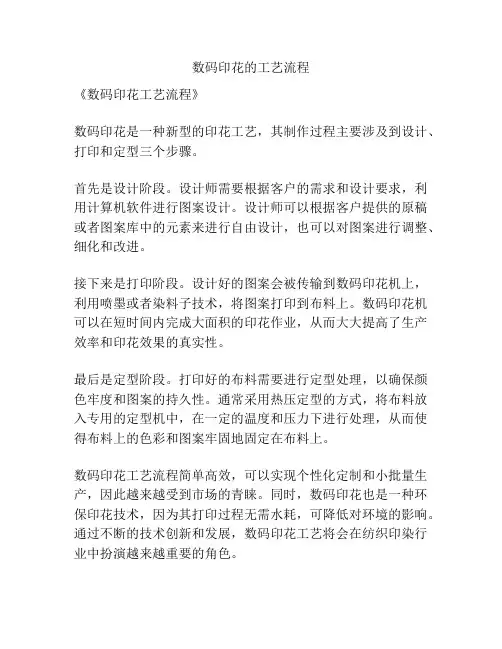 数码印花的工艺流程

《数码印花工艺流程》

数码印花是一种新型的印花工艺，其制作过程主要涉及到设计、打印和定型三个步骤。

首先是设计阶段。设计师需要根据客户的需求和设计要求，利用计算机软件进行图案设计。设计师可以根据客户提供的原稿或者图案库中的元素来进行自由设计，也可以对图案进行调整、细化和改进。

接下来是打印阶段。设计好的图案会被传输到数码印花机上，利用喷墨或者染料子技术，将图案打印到布料上。数码印花机可以在短时间内完成大面积的印花作业，从而大大提高了生产效率和印花效果的真实性。

最后是定型阶段。打印好的布料需要进行定型处理，以确保颜色牢度和图案的持久性。通常采用热压定型的方式，将布料放入专用的定型机中，在一定的温度和压力下进行处理，从而使得布料上的色彩和图案牢固地固定在布料上。

数码印花工艺流程简单高效，可以实现个性化定制和小批量生产，因此越来越受到市场的青睐。同时，数码印花也是一种环保印花技术，因为其打印过程无需水耗，可降低对环境的影响。通过不断的技术创新和发展，数码印花工艺将会在纺织印染行业中扮演越来越重要的角色。